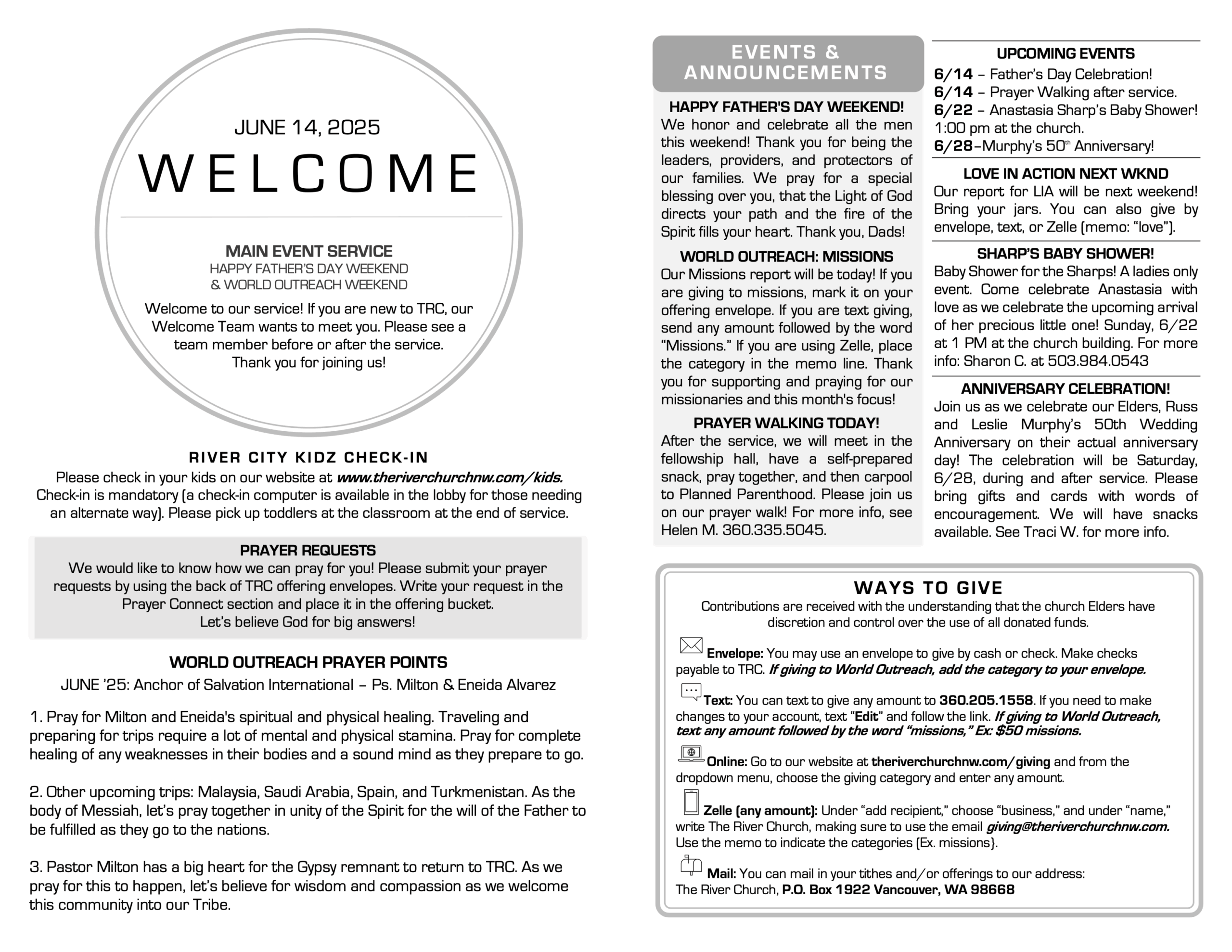 JUNE 14, 2025

WELCOME

MAIN EVENT SERVICE
HAPPY FATHER'S DAY WEEKEND
& WORLD OUTREACH WEEKEND

Welcome to our service! If you are new to TRC, our Welcome Team wants to meet you. Please see a team member before or after the service. Thank you for joining us!

RIVER CITY KIDZ CHECK-IN
Please check in your kids on our website at www.theriverchurchnw.com/kids. Check-in is mandatory (a check-in computer is available in the lobby for those needing an alternate way). Please pick up toddlers at the classroom at the end of service.

PRAYER REQUESTS
We would like to know how we can pray for you! Please submit your prayer requests by using the back of TRC offering envelopes. Write your request in the Prayer Connect section and place it in the offering bucket.
Let's believe God for big answers!

WORLD OUTREACH PRAYER POINTS
JUNE '25: Anchor of Salvation International – Ps. Milton & Eneida Alvarez

1. Pray for Milton and Eneida's spiritual and physical healing. Traveling and preparing for trips require a lot of mental and physical stamina. Pray for complete healing of any weaknesses in their bodies and a sound mind as they prepare to go.

2. Other upcoming trips: Malaysia, Saudi Arabia, Spain, and Turkmenistan. As the body of Messiah, let's pray together in unity of the Spirit for the will of the Father to be fulfilled as they go to the nations.

3. Pastor Milton has a big heart for the Gypsy remnant to return to TRC. As we pray for this to happen, let's believe for wisdom and compassion as we welcome this community into our Tribe.

EVENTS & ANNOUNCEMENTS

HAPPY FATHER'S DAY WEEKEND!
We honor and celebrate all the men this weekend! Thank you for being the leaders, providers, and protectors of our families. We pray for a special blessing over you, that the Light of God directs your path and the fire of the Spirit fills your heart. Thank you, Dads!

WORLD OUTREACH: MISSIONS
Our Missions report will be today! If you are giving to missions, mark it on your offering envelope. If you are text giving, send any amount followed by the word "Missions." If you are using Zelle, place the category in the memo line. Thank you for supporting and praying for our missionaries and this month's focus!

PRAYER WALKING TODAY!
After the service, we will meet in the fellowship hall, have a self-prepared snack, pray together, and then carpool to Planned Parenthood. Please join us on our prayer walk! For more info, see Helen M. 360.335.5045.

UPCOMING EVENTS
6/14 – Father's Day Celebration!
6/14 – Prayer Walking after service.
6/22 – Anastasia Sharp's Baby Shower! 1:00 pm at the church.
6/28–Murphy's 50$^{th}$ Anniversary!

LOVE IN ACTION NEXT WKND
Our report for LIA will be next weekend! Bring your jars. You can also give by envelope, text, or Zelle (memo: "love").

SHARP'S BABY SHOWER!
Baby Shower for the Sharps! A ladies only event. Come celebrate Anastasia with love as we celebrate the upcoming arrival of her precious little one! Sunday, 6/22 at 1 PM at the church building. For more info: Sharon C. at 503.984.0543

ANNIVERSARY CELEBRATION!
Join us as we celebrate our Elders, Russ and Leslie Murphy's 50th Wedding Anniversary on their actual anniversary day! The celebration will be Saturday, 6/28, during and after service. Please bring gifts and cards with words of encouragement. We will have snacks available. See Traci W. for more info.

WAYS TO GIVE
Contributions are received with the understanding that the church Elders have discretion and control over the use of all donated funds.

Envelope: You may use an envelope to give by cash or check. Make checks payable to TRC. If giving to World Outreach, add the category to your envelope.

Text: You can text to give any amount to 360.205.1558. If you need to make changes to your account, text "Edit" and follow the link. If giving to World Outreach, text any amount followed by the word "missions," Ex: $50 missions.

Online: Go to our website at theriverchurchnw.com/giving and from the dropdown menu, choose the giving category and enter any amount.

Zelle (any amount): Under "add recipient," choose "business," and under "name," write The River Church, making sure to use the email giving@theriverchurchnw.com. Use the memo to indicate the categories (Ex. missions).

Mail: You can mail in your tithes and/or offerings to our address: The River Church, P.O. Box 1922 Vancouver, WA 98668